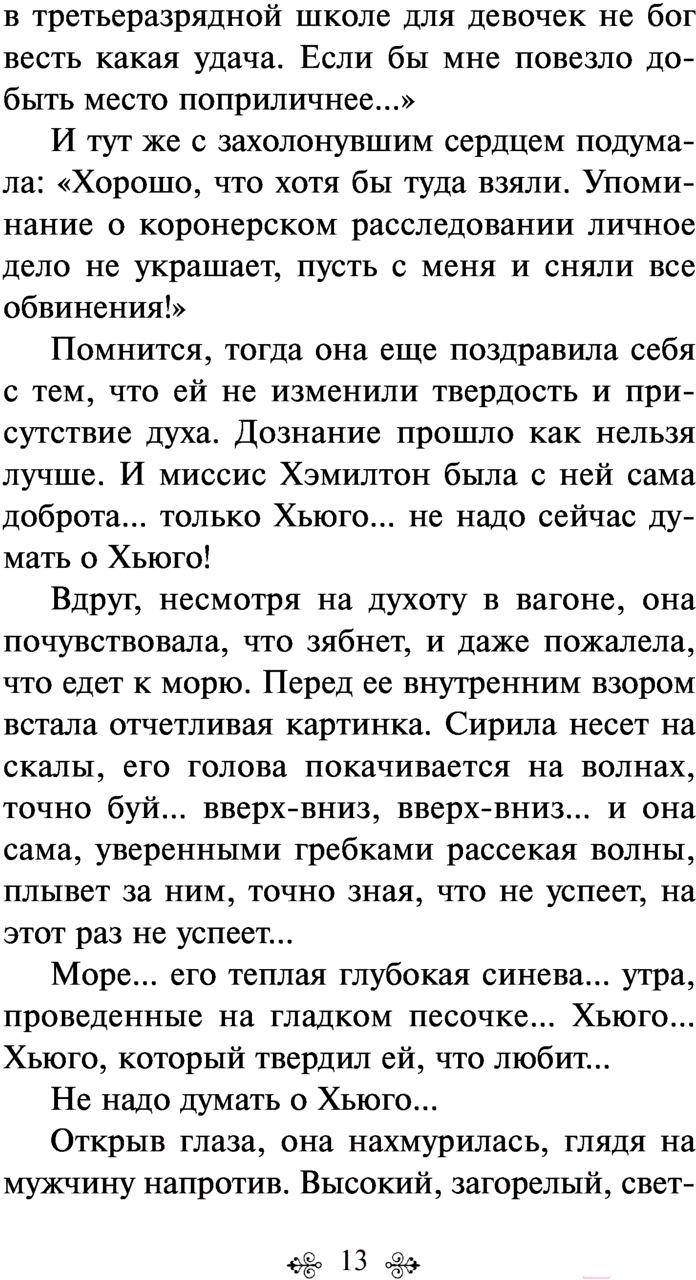 в третьеразрядной школе для девочек не бог весть какая удача. Если бы мне повезло добыть место поприличнее...»

И тут же с захолонувшим сердцем подумала: «Хорошо, что хотя бы туда взяли. Упоминание о коронерском расследовании личное дело не украшает, пусть с меня и сняли все обвинения!»

Помнится, тогда она еще поздравила себя с тем, что ей не изменили твердость и присутствие духа. Дознание прошло как нельзя лучше. И миссис Хэмилтон была с ней сама доброта... только Хьюго... не надо сейчас думать о Хьюго!

Вдруг, несмотря на духоту в вагоне, она почувствовала, что зябнет, и даже пожалела, что едет к морю. Перед ее внутренним взором встала отчетливая картинка. Сирила несет на скалы, его голова покачивается на волнах, точно буй... вверх-вниз, вверх-вниз... и она сама, уверенными гребками рассекая волны, плывет за ним, точно зная, что не успеет, на этот раз не успеет...

Море... его теплая глубокая синева... утра, проведенные на гладком песочке... Хьюго... Хьюго, который твердил ей, что любит...

Не надо думать о Хьюго...

Открыв глаза, она нахмурилась, глядя на мужчину напротив. Высокий, загорелый, свет-

13